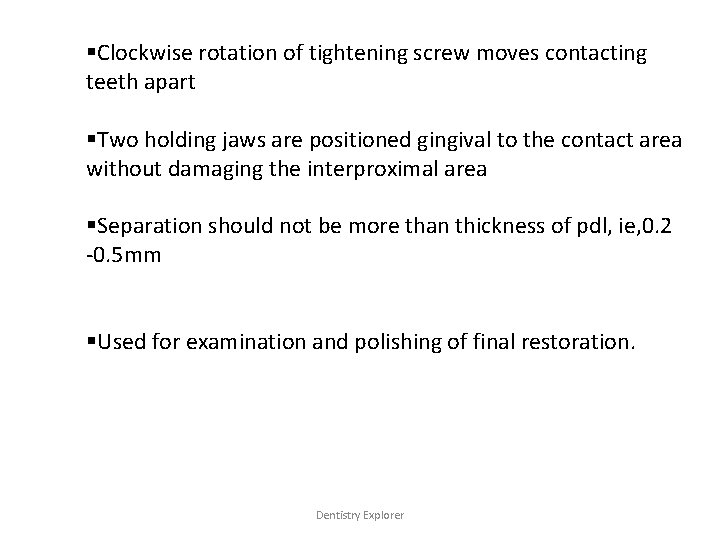 ▪Clockwise rotation of tightening screw moves contacting teeth apart

▪Two holding jaws are positioned gingival to the contact area without damaging the interproximal area

▪Separation should not be more than thickness of pdl, ie,0.2 -0.5mm

▪Used for examination and polishing of final restoration.

Dentistry Explorer